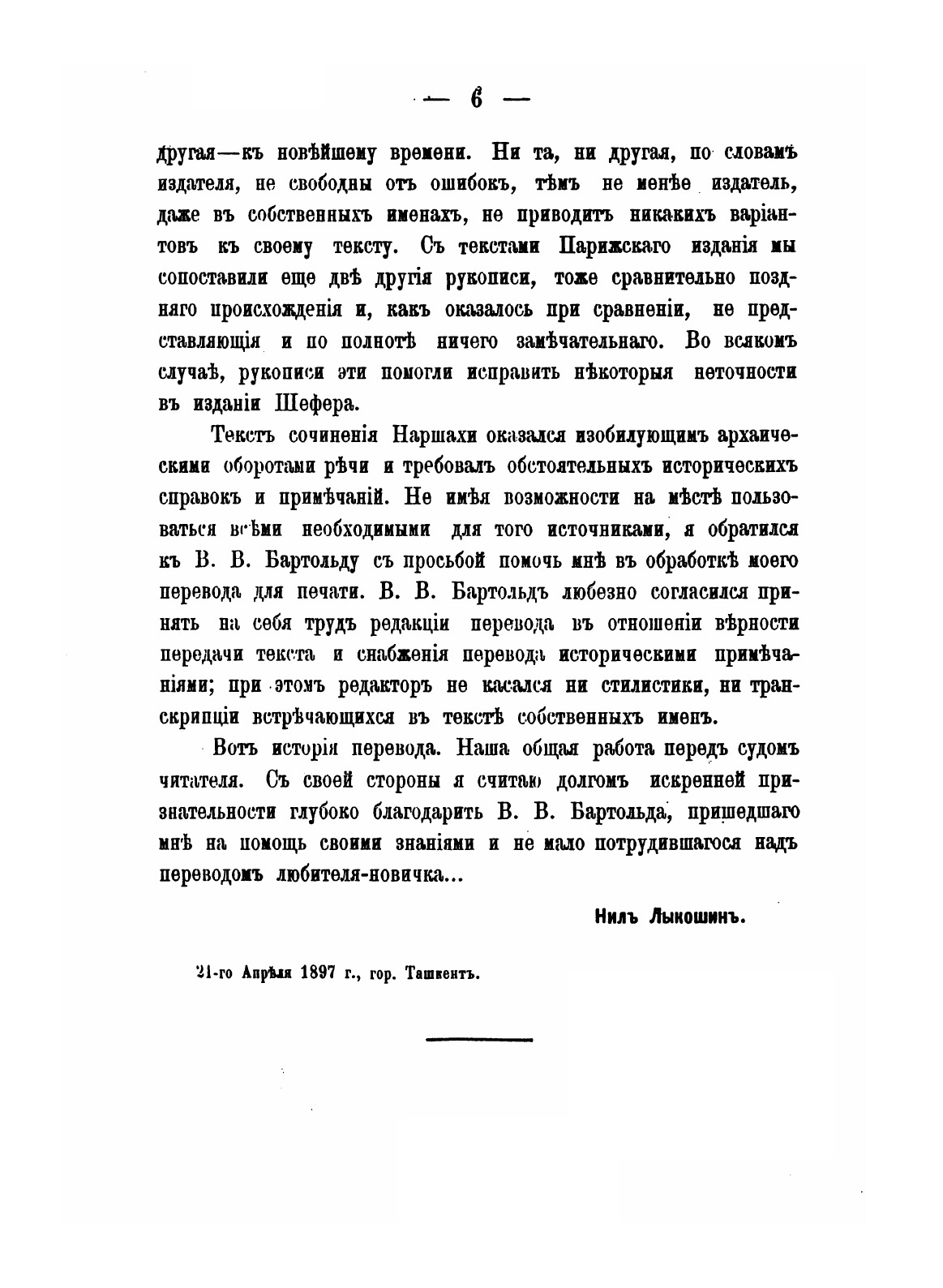 — 6 —

другая—къ новѣйшему времени. Ни та, ни другая, по словамъ издателя, не свободны отъ ошибокъ, тѣмъ не менѣе издатель, даже въ собственныхъ именахъ, не приводитъ никакихъ варіантовъ къ своему тексту. Съ текстами Парижскаго изданія мы сопоставили еще двѣ другія рукописи, тоже сравнительно поздняго происхожденія и, какъ оказалось при сравненіи, не представляющія и по полнотѣ ничего замѣчательнаго. Во всякомъ случаѣ, рукописи эти помогли исправить нѣкоторыя неточности въ изданіи Шефера.

Текстъ сочиненія Наршахи оказался изобилующимъ архаическими оборотами рѣчи и требовалъ обстоятельныхъ историческихъ справокъ и примѣчаній. Не имѣя возможности на мѣстѣ пользоваться всѣми необходимыми для того источниками, я обратился къ В. В. Бартольду съ просьбой помочь мнѣ въ обработкѣ моего перевода для печати. В. В. Бартольдъ любезно согласился принять на себя трудъ редакціи перевода въ отношеніи вѣрности передачи текста и снабженія перевода историческими примѣчаніями; при этомъ редакторъ не касался ни стилистики, ни транскрипціи встрѣчающихся въ текстѣ собственныхъ именъ.

Вотъ исторія перевода. Наша общая работа передъ судомъ читателя. Съ своей стороны я считаю долгомъ искренней признательности глубоко благодарить В. В. Бартольда, пришедшаго мнѣ на помощь своими знаніями и не мало потрудившагося надъ переводомъ любителя-новичка...

Нилъ Лыкошинъ.

21-го Апрѣля 1897 г., гор. Ташкентъ.